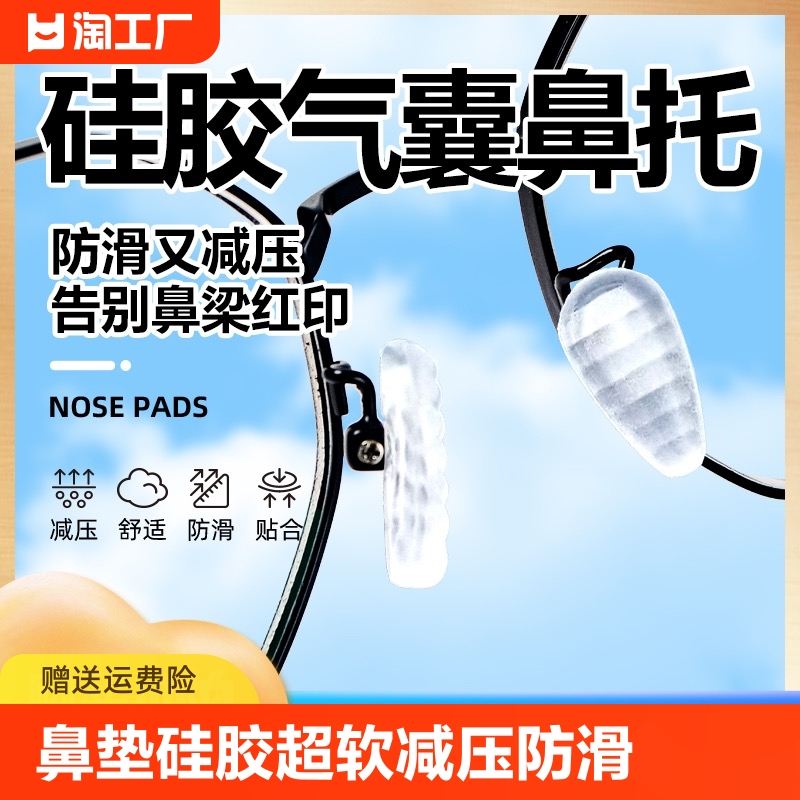 淘工厂

硅胶气囊鼻托

防滑又减压
告别鼻梁红印

NOSE PADS

减压 舒适 防滑 贴合

赠送运费险

鼻垫硅胶超软减压防滑